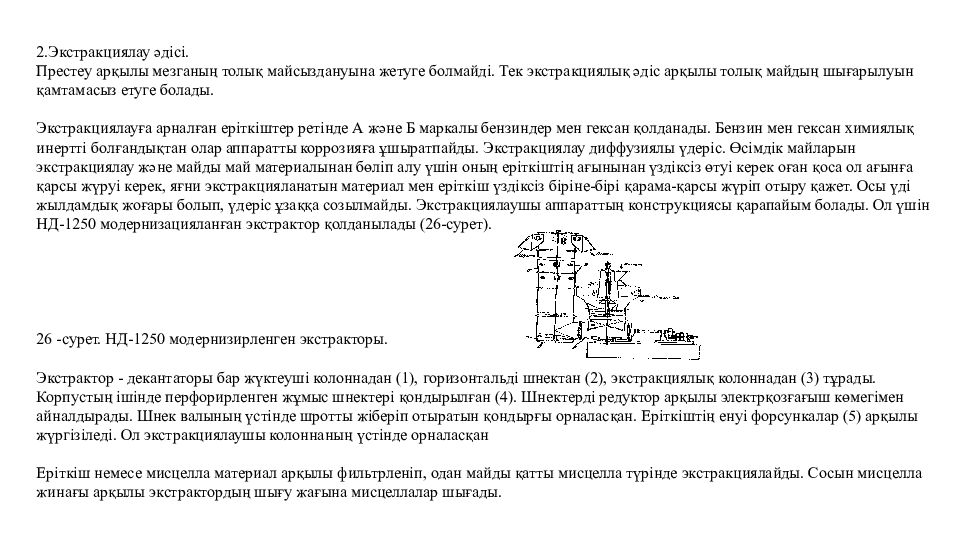 2.Экстракциялау әдісі.
Престеу арқылы мезганың толық майсыздануына жетуге болмайді. Тек экстракциялық әдіс арқылы толық майдың шығарылуын қамтамасыз етуге болады.

Экстракциялауға арналған еріткіштер ретінде А және Б маркалы бензиндер мен гексан қолданады. Бензин мен гексан химиялық инертті болғандықтан олар аппаратты коррозияға ұшыратпайды. Экстракциялау диффузиялы үдеріс. Өсімдік майларын экстракциялау және майды май материалынан бөліп алу үшін оның еріткіштің ағынынан үздіксіз өтуі керек оған қоса ол ағынға қарсы жүруі керек, яғни экстракцияланатын материал мен еріткіш үздіксіз біріне-бірі қарама-қарсы жүріп отыру қажет. Осы үді жылдамдық жоғары болып, үдеріс ұзаққа созылмайды. Экстракциялаушы аппараттың конструкциясы қарапайым болады. Ол үшін НД-1250 модернизацияланған экстрактор қолданылады (26-сурет).

26 -сурет. НД-1250 модернизирленген экстракторы.

Экстрактор - декантаторы бар жүктеуші колоннадан (1), горизонтальді шнектан (2), экстракциялық колоннадан (3) тұрады. Корпустың ішінде перфорирленген жұмыс шнектері қондырылған (4). Шнектерді редуктор арқылы электрқозғағыш көмегімен айналдырады. Шнек валының үстінде шротты жіберіп отыратын қондырғы орналасқан. Еріткіштің енуі форсункалар (5) арқылы жүргізіледі. Ол экстракциялаушы колоннаның үстінде орналасқан

Еріткіш немесе мисцелла материал арқылы фильтрленіп, одан майды қатты мисцелла түрінде экстракциялайды. Сосын мисцелла жинағы арқылы экстрактордың шығу жағына мисцеллалар шығады.